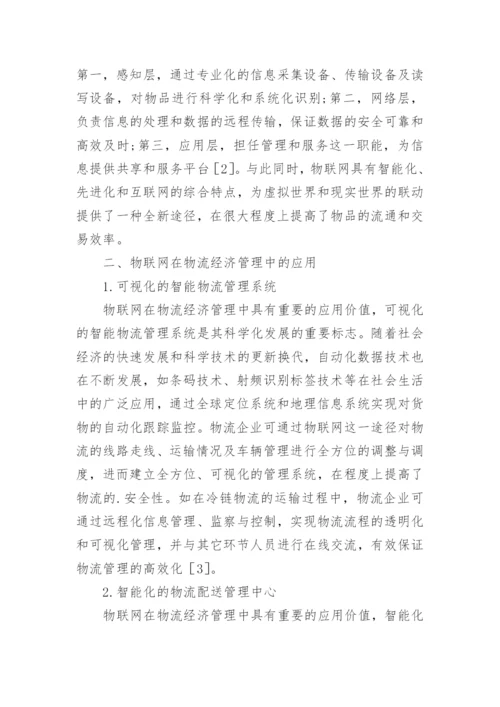 第一，感知层，通过专业化的信息采集设备、传输设备及读写设备，对物品进行科学化和系统化识别;第二，网络层，负责信息的处理和数据的远程传输，保证数据的安全可靠和高效及时;第三，应用层，担任管理和服务这一职能，为信息提供共享和服务平台［2］。与此同时，物联网具有智能化、先进化和互联网的综合特点，为虚拟世界和现实世界的联动提供了一种全新途径，在很大程度上提高了物品的流通和交易效率。

二、物联网在物流经济管理中的应用

1.可视化的智能物流管理系统

物联网在物流经济管理中具有重要的应用价值，可视化的智能物流管理系统是其科学化发展的重要标志。随着社会经济的快速发展和科学技术的更新换代，自动化数据技术也在不断发展，如条码技术、射频识别标签技术等在社会生活中的广泛应用，通过全球定位系统和地理信息系统实现对货物的自动化跟踪监控。物流企业可通过物联网这一途径对物流的线路走线、运输情况及车辆管理进行全方位的调整与调度，进而建立全方位、可视化的管理系统，在程度上提高了物流的.安全性。如在冷链物流的运输过程中，物流企业可通过远程化信息管理、监察与控制，实现物流流程的透明化和可视化管理，并与其它环节人员进行在线交流，有效保证物流管理的高效化［3］。

2.智能化的物流配送管理中心

物联网在物流经济管理中具有重要的应用价值，智能化